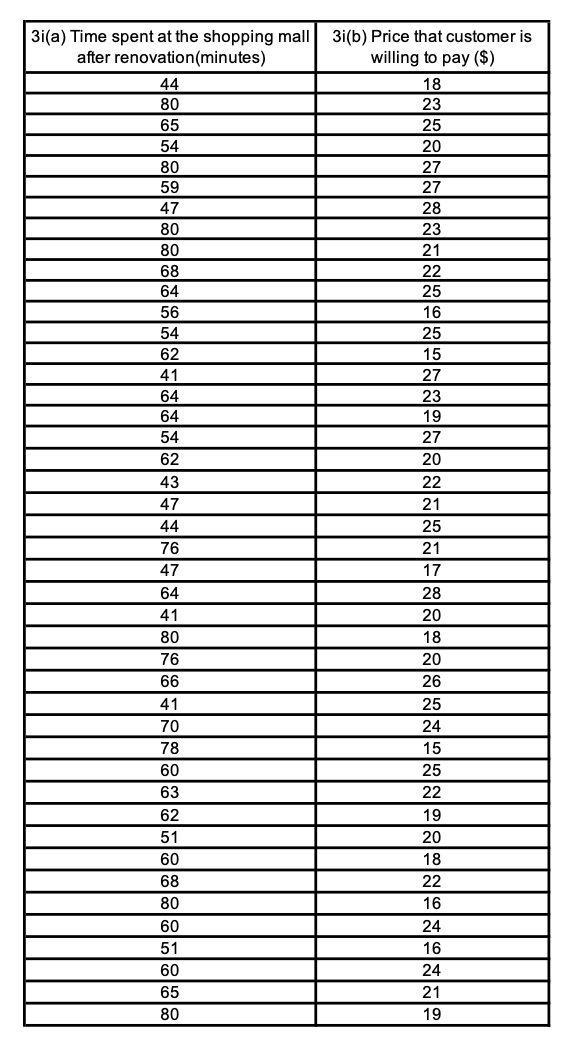 | 3i(a) Time spent at the shopping mall after renovation(minutes) | 3i(b) Price that customer is willing to pay ($) |
|---|---|
| 44 | 18 |
| 80 | 23 |
| 65 | 25 |
| 54 | 20 |
| 80 | 27 |
| 59 | 27 |
| 47 | 28 |
| 80 | 23 |
| 80 | 21 |
| 68 | 22 |
| 64 | 25 |
| 56 | 16 |
| 54 | 25 |
| 62 | 15 |
| 41 | 27 |
| 64 | 23 |
| 64 | 19 |
| 54 | 27 |
| 62 | 20 |
| 43 | 22 |
| 47 | 21 |
| 44 | 25 |
| 76 | 21 |
| 47 | 17 |
| 64 | 28 |
| 41 | 20 |
| 80 | 18 |
| 76 | 20 |
| 66 | 26 |
| 41 | 25 |
| 70 | 24 |
| 78 | 15 |
| 60 | 25 |
| 63 | 22 |
| 62 | 19 |
| 51 | 20 |
| 60 | 18 |
| 68 | 22 |
| 80 | 16 |
| 60 | 24 |
| 51 | 16 |
| 60 | 24 |
| 65 | 21 |
| 80 | 19 |